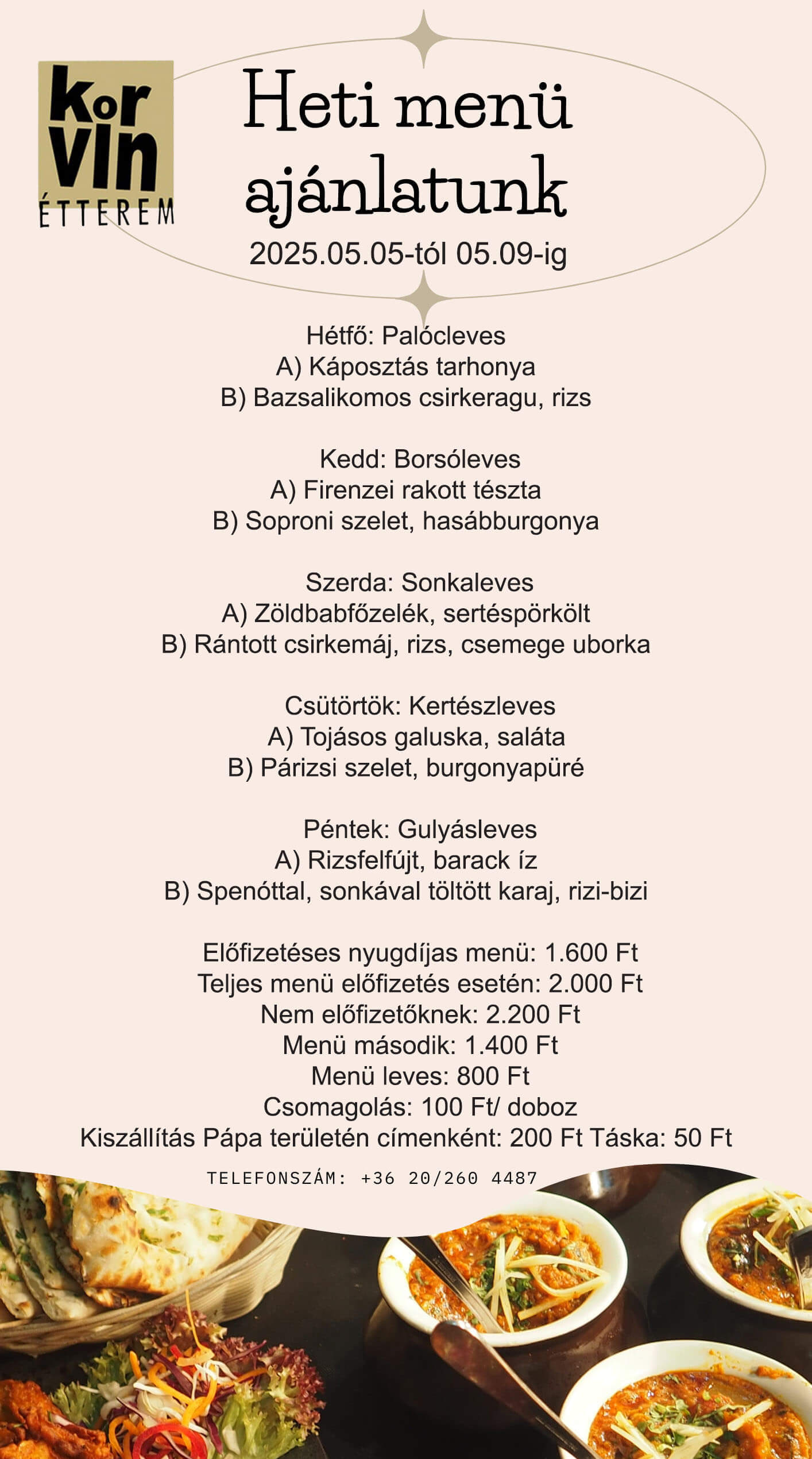 Kor VIn
ÉTTEREM

Heti menü ajánlatunk
2025.05.05-tól 05.09-ig

Hétfő: Palócleves
A) Káposztás tarhonya
B) Bazsalikomos csirkeragu, rizs

Kedd: Borsóleves
A) Firenzei rakott tészta
B) Soproni szelet, hasábburgonya

Szerda: Sonkaleves
A) Zöldbabfőzelék, sertéspörkölt
B) Rántott csirkemáj, rizs, csemege uborka

Csütörtök: Kertészleves
A) Tojásos galuska, saláta
B) Párizsi szelet, burgonyapüré

Péntek: Gulyásleves
A) Rizsfelfújt, barack íz
B) Spenóttal, sonkával töltött karaj, rizi-bizi

Előfizetéses nyugdíjas menü: 1.600 Ft
Teljes menü előfizetés esetén: 2.000 Ft
Nem előfizetőknek: 2.200 Ft
Menü második: 1.400 Ft
Menü leves: 800 Ft
Csomagolás: 100 Ft/ doboz
Kiszállítás Pápa területén címenként: 200 Ft Táska: 50 Ft

TELEFONSZÁM: +36 20/260 4487